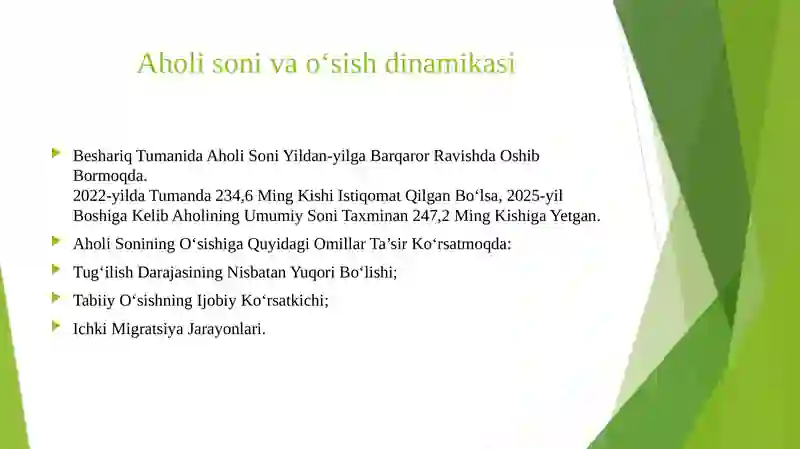 Aholi soni va o‘sish dinamikasi

Beshariq Tumanida Aholi Soni Yildan-yilga Barqaror Ravishda Oshib Bormoqda.
2022-yilda Tumanda 234,6 Ming Kishi Istiqomat Qilgan Bo‘lsa, 2025-yil Boshiga Kelib Aholining Umumiy Soni Taxminan 247,2 Ming Kishiga Yetgan.

Aholi Sonining O‘sishiga Quyidagi Omillar Ta’sir Ko‘rsatmoqda:

Tug‘ilish Darajasining Nisbatan Yuqori Bo‘lishi;

Tabiiy O‘sishning Ijobiy Ko‘rsatkichi;

Ichki Migratsiya Jarayonlari.